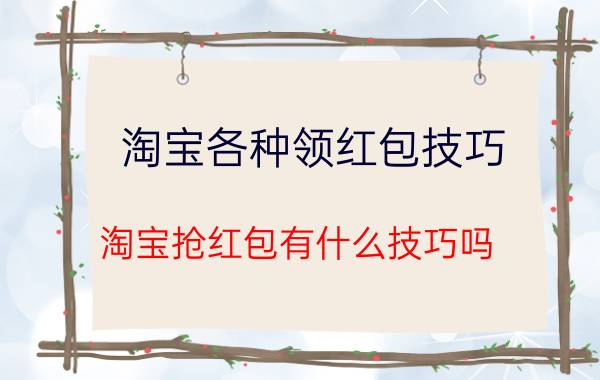 淘宝各种领红包技巧

淘宝抢红包有什么技巧吗